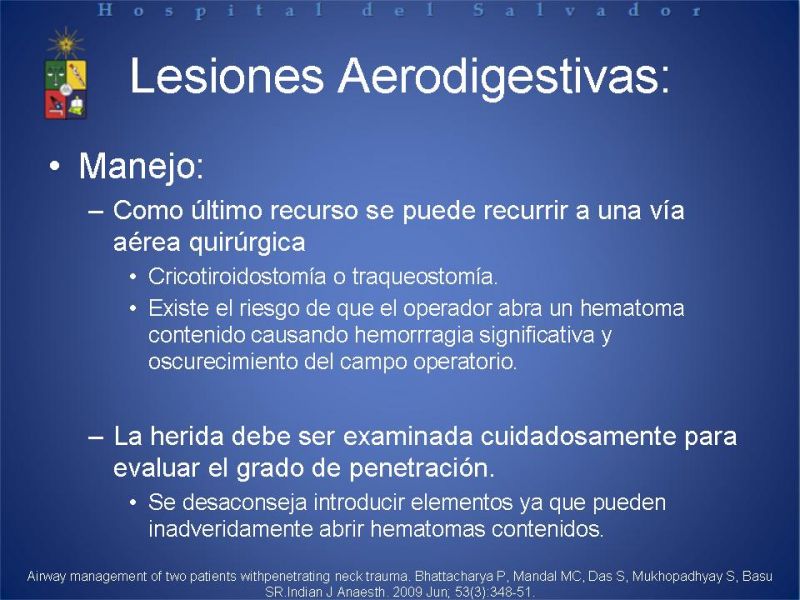 Hospital del Salvador

Lesiones Aerodigestivas:

• Manejo:
– Como último recurso se puede recurrir a una vía aérea quirúrgica
• Cricotiroidostomía o traqueostomía.
• Existe el riesgo de que el operador abra un hematoma contenido causando hemorrragia significativa y oscurecimiento del campo operatorio.

– La herida debe ser examinada cuidadosamente para evaluar el grado de penetración.
• Se desaconseja introducir elementos ya que pueden inadveridamente abrir hematomas contenidos.

Airway management of two patients withpenetrating neck trauma. Bhattacharya P, Mandal MC, Das S, Mukhopadhyay S, Basu SR.Indian J Anaesth. 2009 Jun; 53(3):348-51.